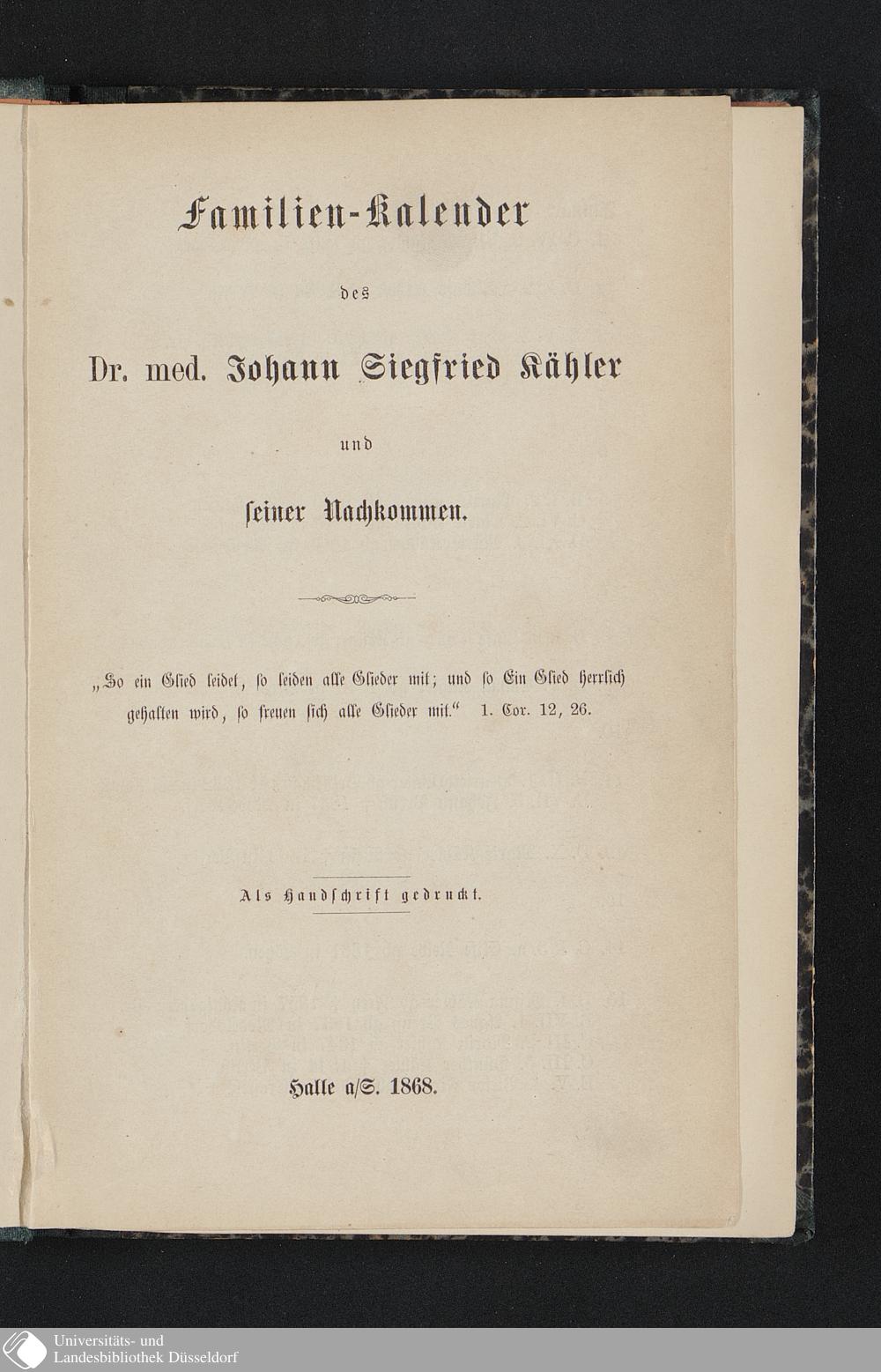 Familien-Kalender

des

Dr. med. Johann Siegfried Kähler

und

seiner Nachkommen.

„So ein Glied leidet, so leiden alle Glieder mit; und so Ein Glied herrlich gehalten wird, so freuen sich alle Glieder mit.“ 1. Cor. 12, 26.

Als Handschrift gedruckt.

Halle a/S. 1868.

Universitäts- und Landesbibliothek Düsseldorf